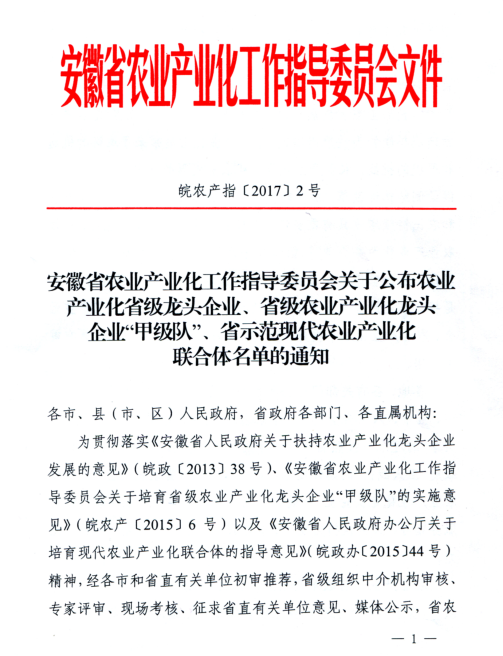 安徽省农业产业化工作指导委员会文件

皖农产指〔2017〕2号

安徽省农业产业化工作指导委员会关于公布农业产业化省级龙头企业、省级农业产业化龙头企业“甲级队”、省示范现代农业产业化联合体名单的通知

各市、县（市、区）人民政府，省政府各部门、各直属机构：

为贯彻落实《安徽省人民政府关于扶持农业产业化龙头企业发展的意见》（皖政〔2013〕38号）、《安徽省农业产业化工作指导委员会关于培育省级农业产业化龙头企业“甲级队”的实施意见》（皖农产〔2015〕6号）以及《安徽省人民政府办公厅关于培育现代农业产业化联合体的指导意见》（皖政办〔2015〕44号）精神，经各市和省直有关单位初审推荐，省级组织中介机构审核、专家评审、现场考核、征求省直有关单位意见、媒体公示，省农

— 1 —